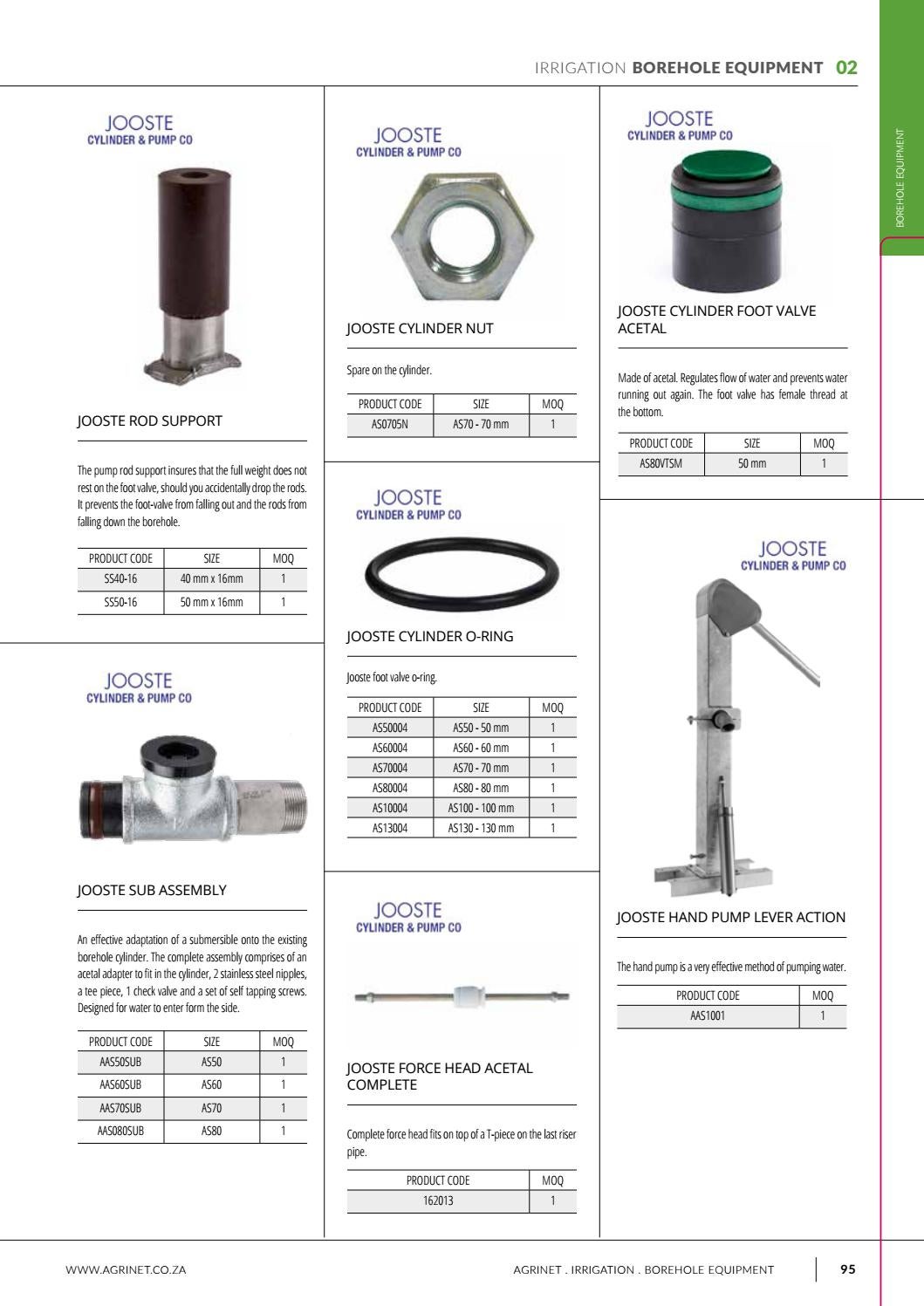 IRRIGATION **BOREHOLE EQUIPMENT** 02

BOREHOLE EQUIPMENT

JOOSTE
CYLINDER & PUMP CO

JOOSTE ROD SUPPORT

The pump rod support insures that the full weight does not rest on the foot valve, should you accidentally drop the rods. It prevents the foot-valve from falling out and the rods from falling down the borehole.

| PRODUCT CODE | SIZE | MOQ |
|---|---|---|
| SS40-16 | 40 mm x 16mm | 1 |
| SS50-16 | 50 mm x 16mm | 1 |

JOOSTE
CYLINDER & PUMP CO

JOOSTE SUB ASSEMBLY

An effective adaptation of a submersible onto the existing borehole cylinder. The complete assembly comprises of an acetal adapter to fit in the cylinder, 2 stainless steel nipples, a tee piece, 1 check valve and a set of self tapping screws. Designed for water to enter form the side.

| PRODUCT CODE | SIZE | MOQ |
|---|---|---|
| AAS50SUB | AS50 | 1 |
| AAS60SUB | AS60 | 1 |
| AAS70SUB | AS70 | 1 |
| AAS080SUB | AS80 | 1 |

JOOSTE
CYLINDER & PUMP CO

JOOSTE CYLINDER NUT

Spare on the cylinder.

| PRODUCT CODE | SIZE | MOQ |
|---|---|---|
| AS0705N | AS70 - 70 mm | 1 |

JOOSTE
CYLINDER & PUMP CO

JOOSTE CYLINDER O-RING

Jooste foot valve o-ring.

| PRODUCT CODE | SIZE | MOQ |
|---|---|---|
| AS50004 | AS50 - 50 mm | 1 |
| AS60004 | AS60 - 60 mm | 1 |
| AS70004 | AS70 - 70 mm | 1 |
| AS80004 | AS80 - 80 mm | 1 |
| AS10004 | AS100 - 100 mm | 1 |
| AS13004 | AS130 - 130 mm | 1 |

JOOSTE
CYLINDER & PUMP CO

JOOSTE FORCE HEAD ACETAL COMPLETE

Complete force head fits on top of a T-piece on the last riser pipe.

| PRODUCT CODE | MOQ |
|---|---|
| 162013 | 1 |

JOOSTE
CYLINDER & PUMP CO

JOOSTE CYLINDER FOOT VALVE ACETAL

Made of acetal. Regulates flow of water and prevents water running out again. The foot valve has female thread at the bottom.

| PRODUCT CODE | SIZE | MOQ |
|---|---|---|
| AS80VTSM | 50 mm | 1 |

JOOSTE
CYLINDER & PUMP CO

JOOSTE HAND PUMP LEVER ACTION

The hand pump is a very effective method of pumping water.

| PRODUCT CODE | MOQ |
|---|---|
| AAS1001 | 1 |

WWW.AGRINET.CO.ZA

AGRINET . IRRIGATION . BOREHOLE EQUIPMENT 95